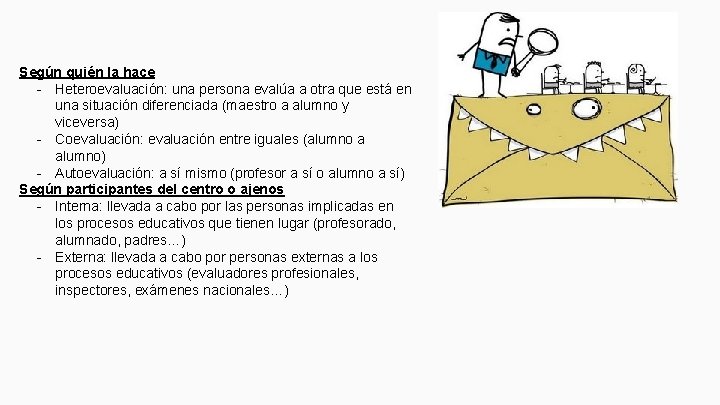 Según quién la hace

- Heteroevaluación: una persona evalúa a otra que está en una situación diferenciada (maestro a alumno y viceversa)
- Coevaluación: evaluación entre iguales (alumno a alumno)
- Autoevaluación: a sí mismo (profesor a sí o alumno a sí)

Según participantes del centro o ajenos

- Interna: llevada a cabo por las personas implicadas en los procesos educativos que tienen lugar (profesorado, alumnado, padres...)
- Externa: llevada a cabo por personas externas a los procesos educativos (evaluadores profesionales, inspectores, exámenes nacionales...)